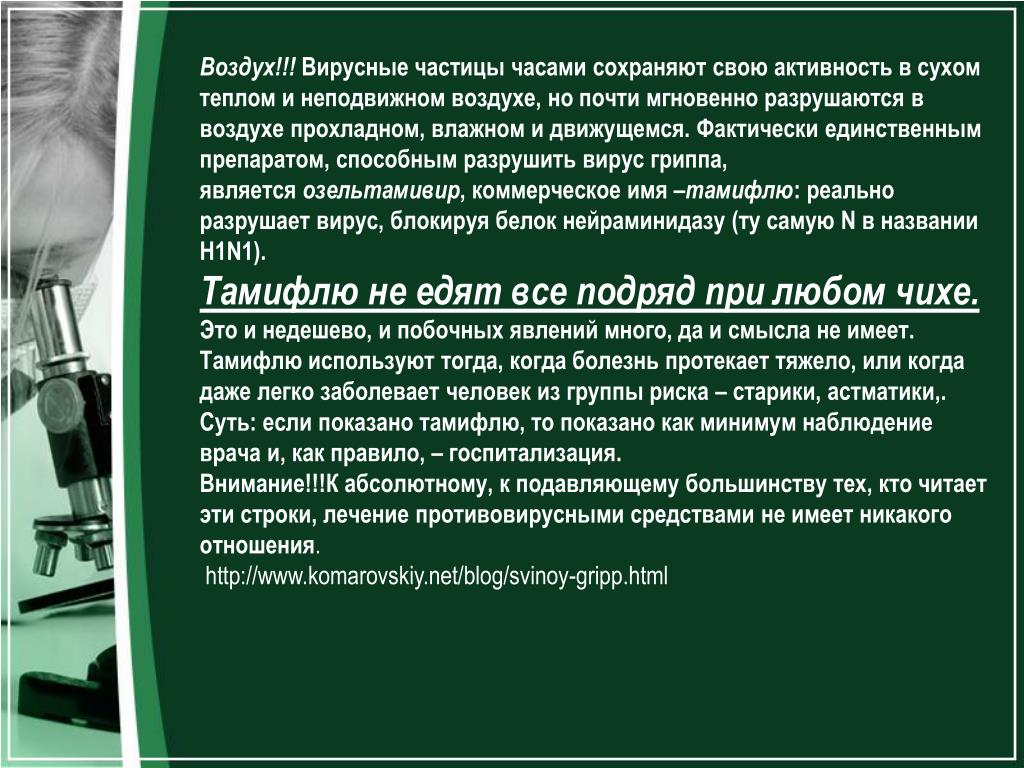 Воздух!!! Вирусные частицы часами сохраняют свою активность в сухом теплом и неподвижном воздухе, но почти мгновенно разрушаются в воздухе прохладном, влажном и движущемся. Фактически единственным препаратом, способным разрушить вирус гриппа,
является озельтамивир, коммерческое имя –тамифлю: реально разрушает вирус, блокируя белок нейраминидазу (ту самую N в названии H1N1).

Тамифлю не едят все подряд при любом чихе.

Это и недешево, и побочных явлений много, да и смысла не имеет. Тамифлю используют тогда, когда болезнь протекает тяжело, или когда даже легко заболевает человек из группы риска – старики, астматики,. Суть: если показано тамифлю, то показано как минимум наблюдение врача и, как правило, – госпитализация.
Внимание!!!К абсолютному, к подавляющему большинству тех, кто читает эти строки, лечение противовирусными средствами не имеет никакого отношения.
http://www.komarovskiy.net/blog/svinoy-gripp.html